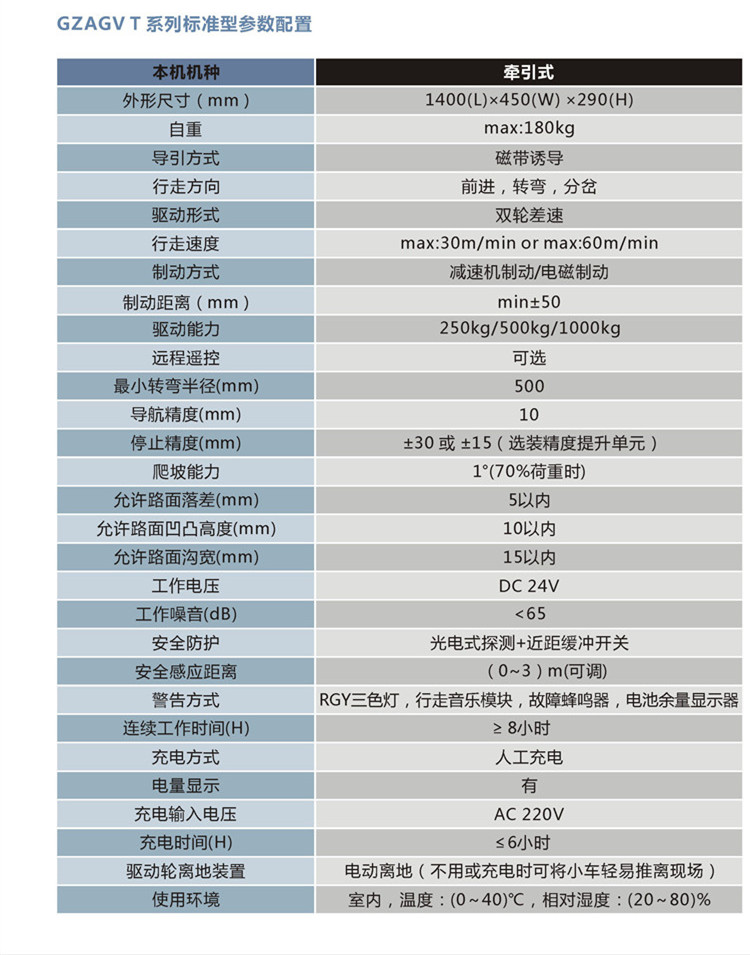 GZAGV T 系列标准型参数配置

| 本机机种 | 牵引式 |
|---|---|
| 外形尺寸（mm） | 1400(L)×450(W) ×290(H) |
| 自重 | max:180kg |
| 导引方式 | 磁带诱导 |
| 行走方向 | 前进，转弯，分岔 |
| 驱动形式 | 双轮差速 |
| 行走速度 | max:30m/min or max:60m/min |
| 制动方式 | 减速机制动/电磁制动 |
| 制动距离（mm） | min±50 |
| 驱动能力 | 250kg/500kg/1000kg |
| 远程遥控 | 可选 |
| 最小转弯半径(mm) | 500 |
| 导航精度(mm) | 10 |
| 停止精度(mm) | ±30 或 ±15（选装精度提升单元） |
| 爬坡能力 | 1°(70%荷重时) |
| 允许路面落差(mm) | 5以内 |
| 允许路面凹凸高度(mm) | 10以内 |
| 允许路面沟宽(mm) | 15以内 |
| 工作电压 | DC 24V |
| 工作噪音(dB) | <65 |
| 安全防护 | 光电式探测+近距缓冲开关 |
| 安全感应距离 | （0~3）m(可调) |
| 警告方式 | RGY三色灯，行走音乐模块，故障蜂鸣器，电池余量显示器 |
| 连续工作时间(H) | ≥ 8小时 |
| 充电方式 | 人工充电 |
| 电量显示 | 有 |
| 充电输入电压 | AC 220V |
| 充电时间(H) | ≤ 6小时 |
| 驱动轮离地装置 | 电动离地（不用或充电时可将小车轻易推离现场） |
| 使用环境 | 室内，温度：(0~40)℃，相对湿度：(20~80)% |